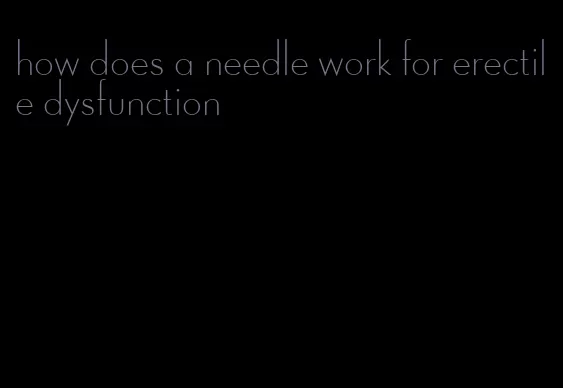 how does a needle work for erectile dysfunction